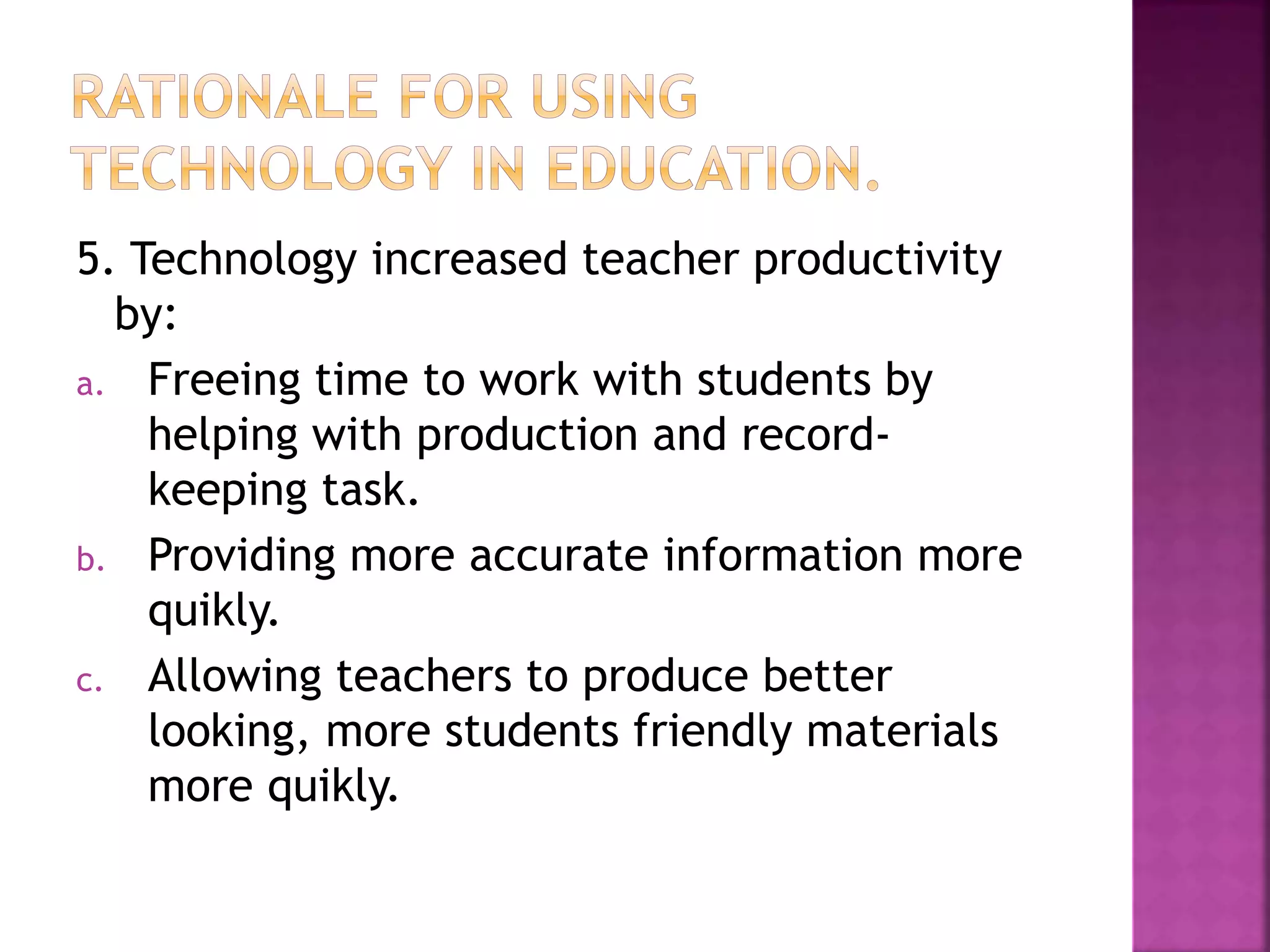 RATIONALE FOR USING TECHNOLOGY IN EDUCATION.

5. Technology increased teacher productivity by:

a. Freeing time to work with students by helping with production and record-keeping task.

b. Providing more accurate information more quikly.

c. Allowing teachers to produce better looking, more students friendly materials more quikly.